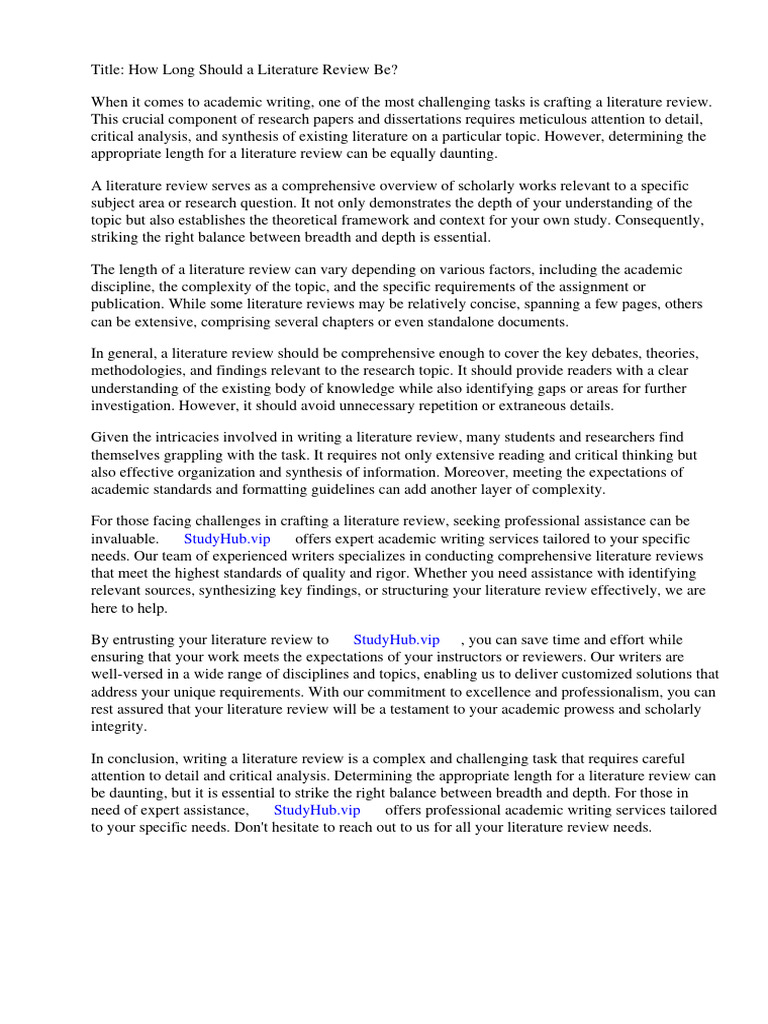 Title: How Long Should a Literature Review Be?

When it comes to academic writing, one of the most challenging tasks is crafting a literature review. This crucial component of research papers and dissertations requires meticulous attention to detail, critical analysis, and synthesis of existing literature on a particular topic. However, determining the appropriate length for a literature review can be equally daunting.

A literature review serves as a comprehensive overview of scholarly works relevant to a specific subject area or research question. It not only demonstrates the depth of your understanding of the topic but also establishes the theoretical framework and context for your own study. Consequently, striking the right balance between breadth and depth is essential.

The length of a literature review can vary depending on various factors, including the academic discipline, the complexity of the topic, and the specific requirements of the assignment or publication. While some literature reviews may be relatively concise, spanning a few pages, others can be extensive, comprising several chapters or even standalone documents.

In general, a literature review should be comprehensive enough to cover the key debates, theories, methodologies, and findings relevant to the research topic. It should provide readers with a clear understanding of the existing body of knowledge while also identifying gaps or areas for further investigation. However, it should avoid unnecessary repetition or extraneous details.

Given the intricacies involved in writing a literature review, many students and researchers find themselves grappling with the task. It requires not only extensive reading and critical thinking but also effective organization and synthesis of information. Moreover, meeting the expectations of academic standards and formatting guidelines can add another layer of complexity.

For those facing challenges in crafting a literature review, seeking professional assistance can be invaluable. StudyHub.vip offers expert academic writing services tailored to your specific needs. Our team of experienced writers specializes in conducting comprehensive literature reviews that meet the highest standards of quality and rigor. Whether you need assistance with identifying relevant sources, synthesizing key findings, or structuring your literature review effectively, we are here to help.

By entrusting your literature review to StudyHub.vip , you can save time and effort while ensuring that your work meets the expectations of your instructors or reviewers. Our writers are well-versed in a wide range of disciplines and topics, enabling us to deliver customized solutions that address your unique requirements. With our commitment to excellence and professionalism, you can rest assured that your literature review will be a testament to your academic prowess and scholarly integrity.

In conclusion, writing a literature review is a complex and challenging task that requires careful attention to detail and critical analysis. Determining the appropriate length for a literature review can be daunting, but it is essential to strike the right balance between breadth and depth. For those in need of expert assistance, StudyHub.vip offers professional academic writing services tailored to your specific needs. Don't hesitate to reach out to us for all your literature review needs.